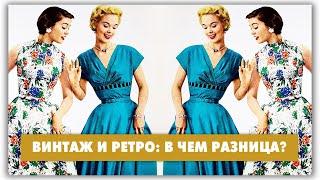 ВИНТАЖ И РЕТРО: В ЧЕМ РАЗНИЦА?